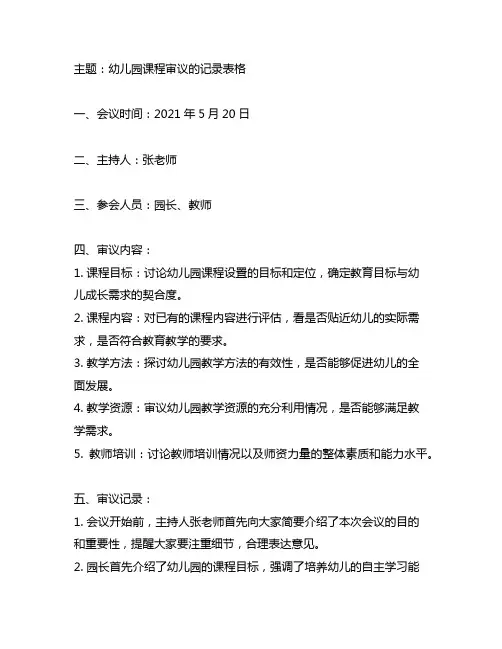 主题：幼儿园课程审议的记录表格

一、会议时间：2021 年 5 月 20 日

二、主持人：张老师

三、参会人员：园长、教师

四、审议内容：
1. 课程目标：讨论幼儿园课程设置的目标和定位，确定教育目标与幼儿成长需求的契合度。
2. 课程内容：对已有的课程内容进行评估，看是否贴近幼儿的实际需求，是否符合教育教学的要求。
3. 教学方法：探讨幼儿园教学方法的有效性，是否能够促进幼儿的全面发展。
4. 教学资源：审议幼儿园教学资源的充分利用情况，是否能够满足教学需求。
5. 教师培训：讨论教师培训情况以及师资力量的整体素质和能力水平。

五、审议记录：
1. 会议开始前，主持人张老师首先向大家简要介绍了本次会议的目的和重要性，提醒大家要注重细节，合理表达意见。
2. 园长首先介绍了幼儿园的课程目标，强调了培养幼儿的自主学习能